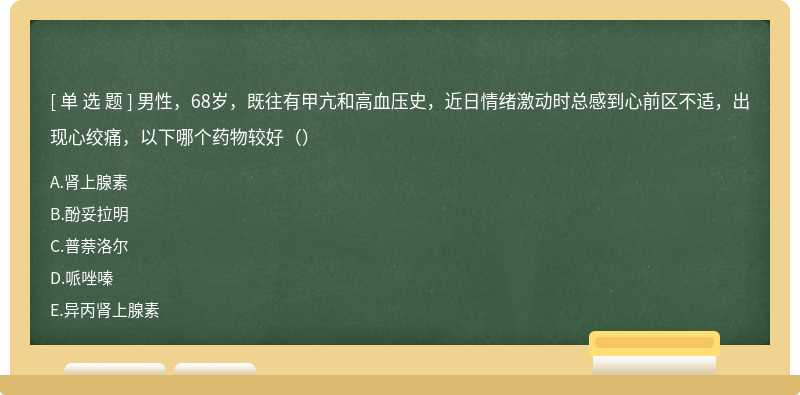 [ 单 选 题 ] 男性，68岁，既往有甲亢和高血压史，近日情绪激动时总感到心前区不适，出现心绞痛，以下哪个药物较好（）

A.肾上腺素

B.酚妥拉明

C.普萘洛尔

D.哌唑嗪

E.异丙肾上腺素